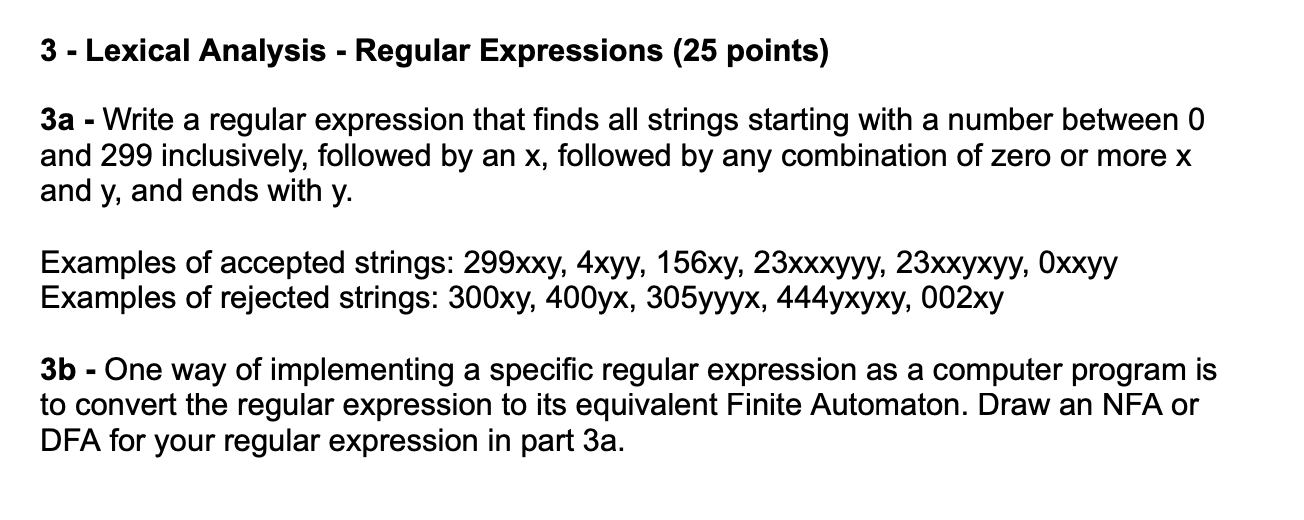 3 - Lexical Analysis - Regular Expressions (25 points)

3a - Write a regular expression that finds all strings starting with a number between 0 and 299 inclusively, followed by an x, followed by any combination of zero or more x and y, and ends with y.

Examples of accepted strings: 299xxy, 4xyy, 156xy, 23xxxyyy, 23xxyxyy, 0xxyy
Examples of rejected strings: 300xy, 400yx, 305yyyx, 444yxyxy, 002xy

3b - One way of implementing a specific regular expression as a computer program is to convert the regular expression to its equivalent Finite Automaton. Draw an NFA or DFA for your regular expression in part 3a.